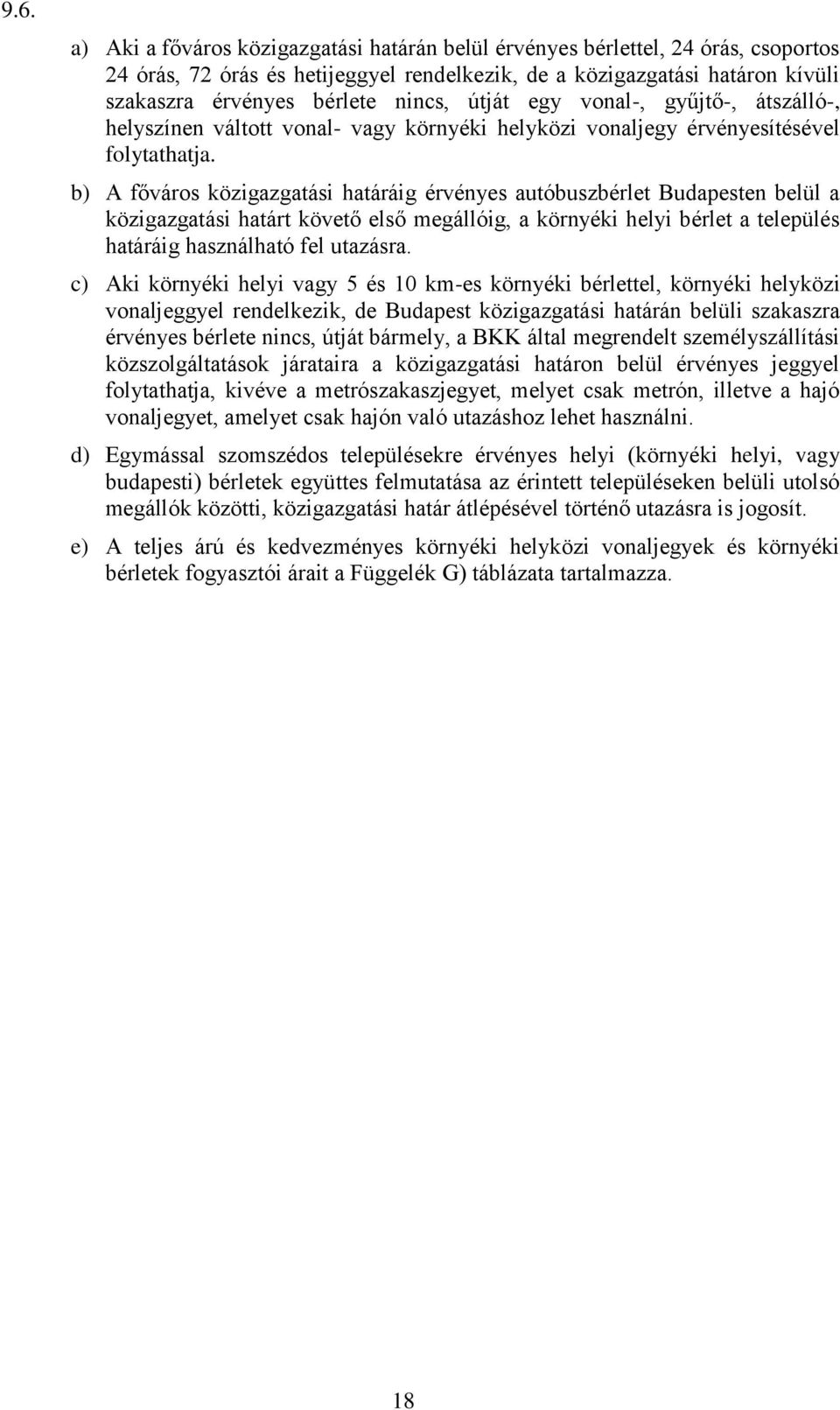 9.6.

a) Aki a főváros közigazgatási határán belül érvényes bérlettel, 24 órás, csoportos 24 órás, 72 órás és hetijeggyel rendelkezik, de a közigazgatási határon kívüli szakaszra érvényes bérlete nincs, útját egy vonal-, gyűjtő-, átszálló-, helyszínen váltott vonal- vagy környéki helyközi vonaljegy érvényesítésével folytathatja.

b) A főváros közigazgatási határáig érvényes autóbuszbérlet Budapesten belül a közigazgatási határt követő első megállóig, a környéki helyi bérlet a település határáig használható fel utazásra.

c) Aki környéki helyi vagy 5 és 10 km-es környéki bérlettel, környéki helyközi vonaljeggyel rendelkezik, de Budapest közigazgatási határán belüli szakaszra érvényes bérlete nincs, útját bármely, a BKK által megrendelt személyszállítási közszolgáltatások járataira a közigazgatási határon belül érvényes jeggyel folytathatja, kivéve a metrószakaszjegyet, melyet csak metrón, illetve a hajó vonaljegyet, amelyet csak hajón való utazáshoz lehet használni.

d) Egymással szomszédos településekre érvényes helyi (környéki helyi, vagy budapesti) bérletek együttes felmutatása az érintett településeken belüli utolsó megállók közötti, közigazgatási határ átlépésével történő utazásra is jogosít.

e) A teljes árú és kedvezményes környéki helyközi vonaljegyek és környéki bérletek fogyasztói árait a Függelék G) táblázata tartalmazza.

18